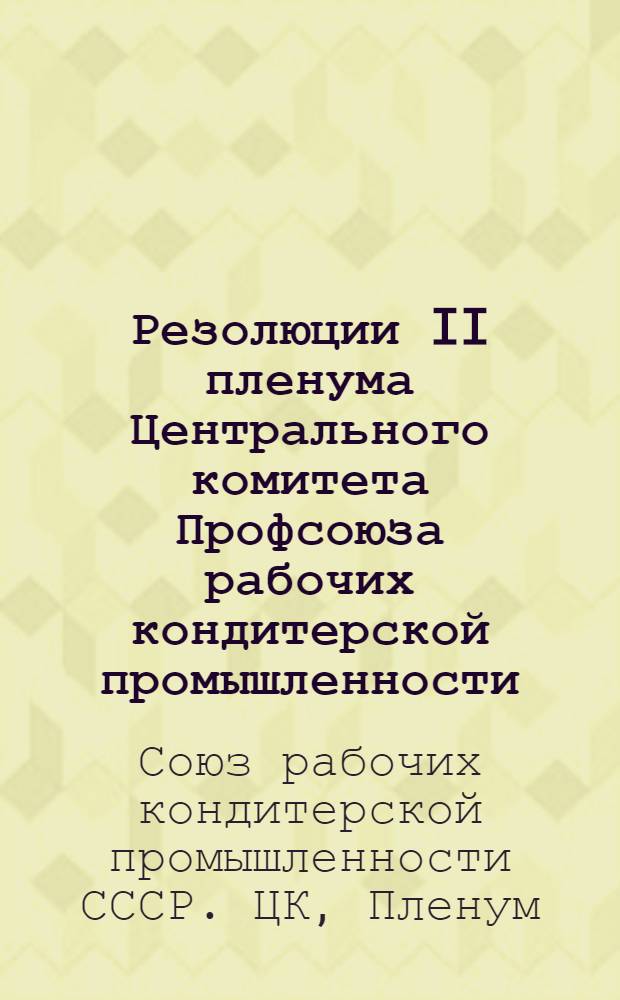 Резолюции II пленума Центрального комитета Профсоюза рабочих кондитерской промышленности

Союз рабочих кондитерской промышленности СССР. ЦК, Пленум